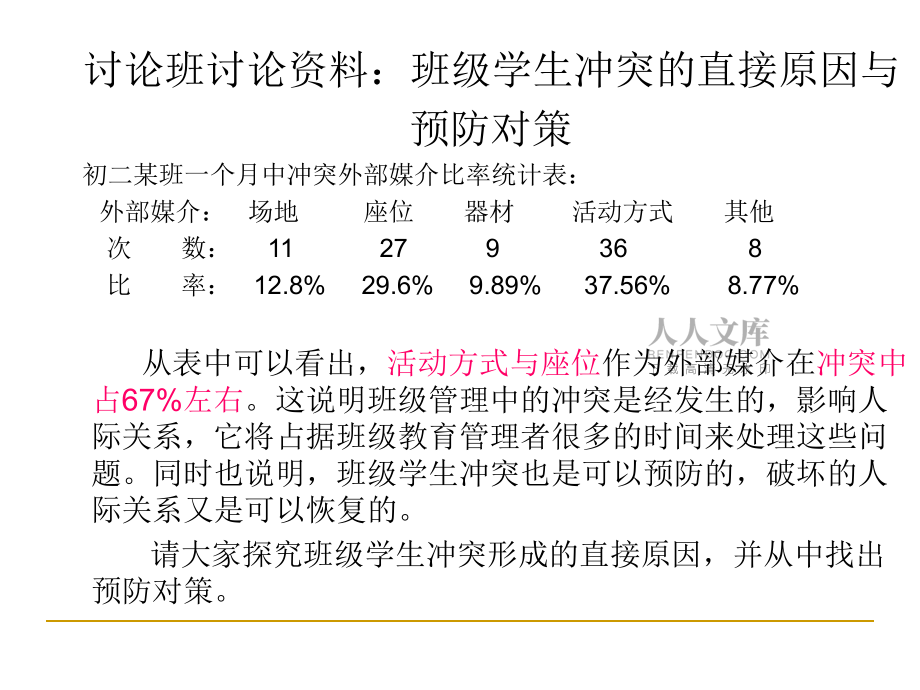 讨论班讨论资料：班级学生冲突的直接原因与预防对策

初二某班一个月中冲突外部媒介比率统计表：

| 外部媒介： | 场地 | 座位 | 器材 | 活动方式 | 其他 |
|---|---|---|---|---|---|
| 次　数： | 11 | 27 | 9 | 36 | 8 |
| 比　率： | 12.8% | 29.6% | 9.89% | 37.56% | 8.77% |

人人文库

从表中可以看出，活动方式与座位作为外部媒介在冲突中占67%左右。这说明班级管理中的冲突是经发生的，影响人际关系，它将占据班级教育管理者很多的时间来处理这些问题。同时也说明，班级学生冲突也是可以预防的，破坏的人际关系又是可以恢复的。

请大家探究班级学生冲突形成的直接原因，并从中找出预防对策。